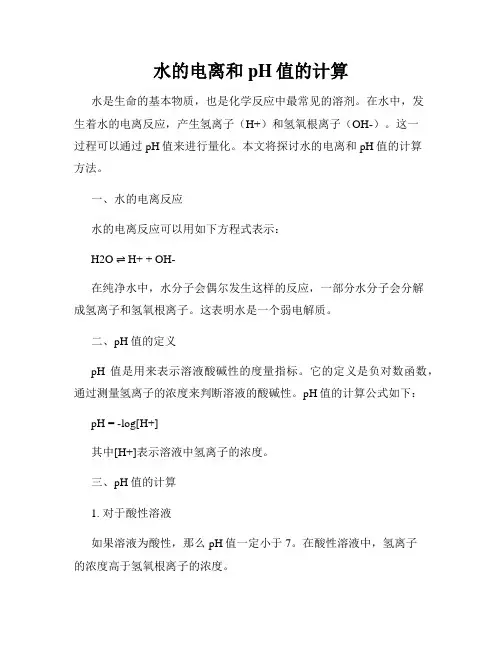 水的电离和 pH 值的计算

水是生命的基本物质，也是化学反应中最常见的溶剂。在水中，发生着水的电离反应，产生氢离子（H+）和氢氧根离子（OH-）。这一过程可以通过 pH 值来进行量化。本文将探讨水的电离和 pH 值的计算方法。

一、水的电离反应

水的电离反应可以用如下方程式表示：

H2O ⇌ H+ + OH-

在纯净水中，水分子会偶尔发生这样的反应，一部分水分子会分解成氢离子和氢氧根离子。这表明水是一个弱电解质。

二、pH 值的定义

pH 值是用来表示溶液酸碱性的度量指标。它的定义是负对数函数，通过测量氢离子的浓度来判断溶液的酸碱性。pH 值的计算公式如下：

pH = -log[H+]

其中[H+]表示溶液中氢离子的浓度。

三、pH 值的计算

1. 对于酸性溶液

如果溶液为酸性，那么 pH 值一定小于 7。在酸性溶液中，氢离子的浓度高于氢氧根离子的浓度。